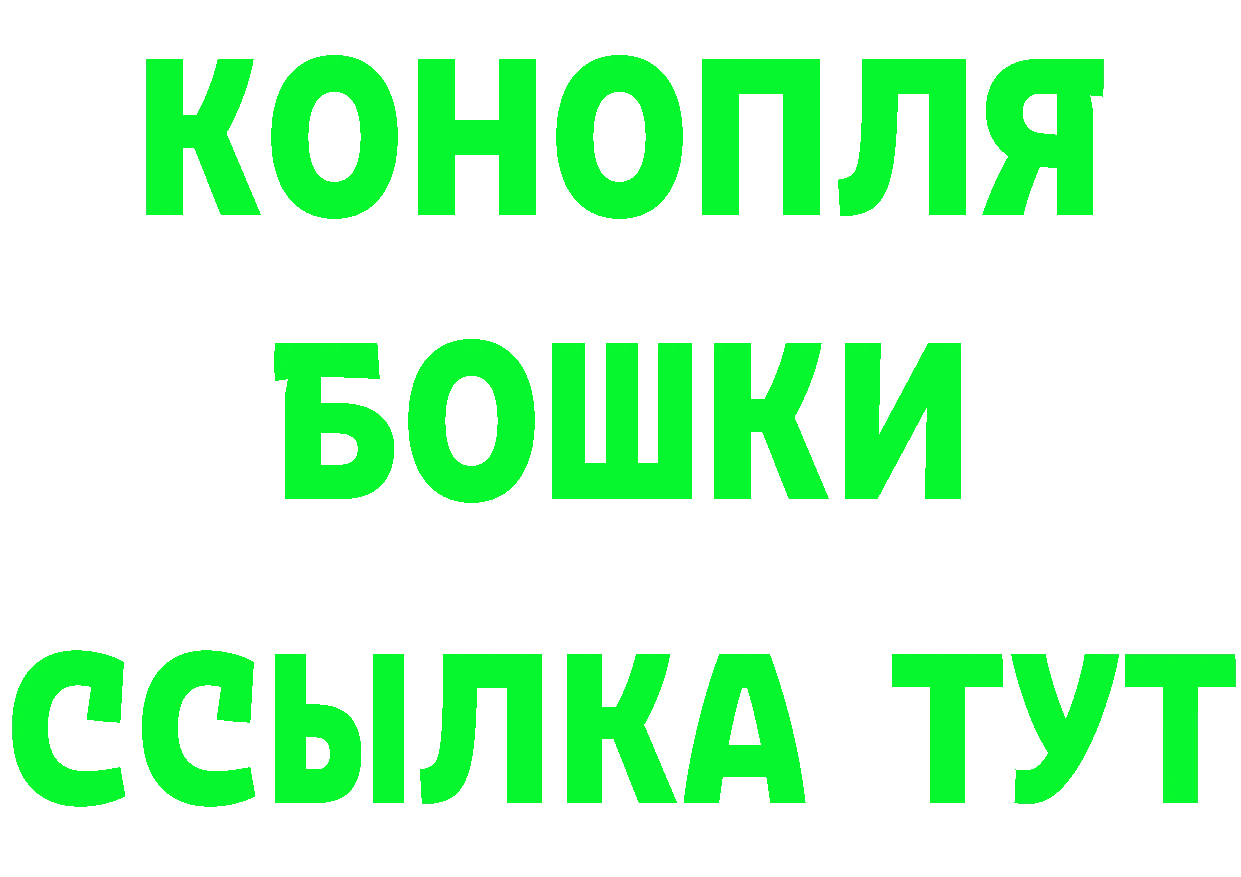 КОНОПЛЯ
БОШКИ
ССЫЛКА ТУТ